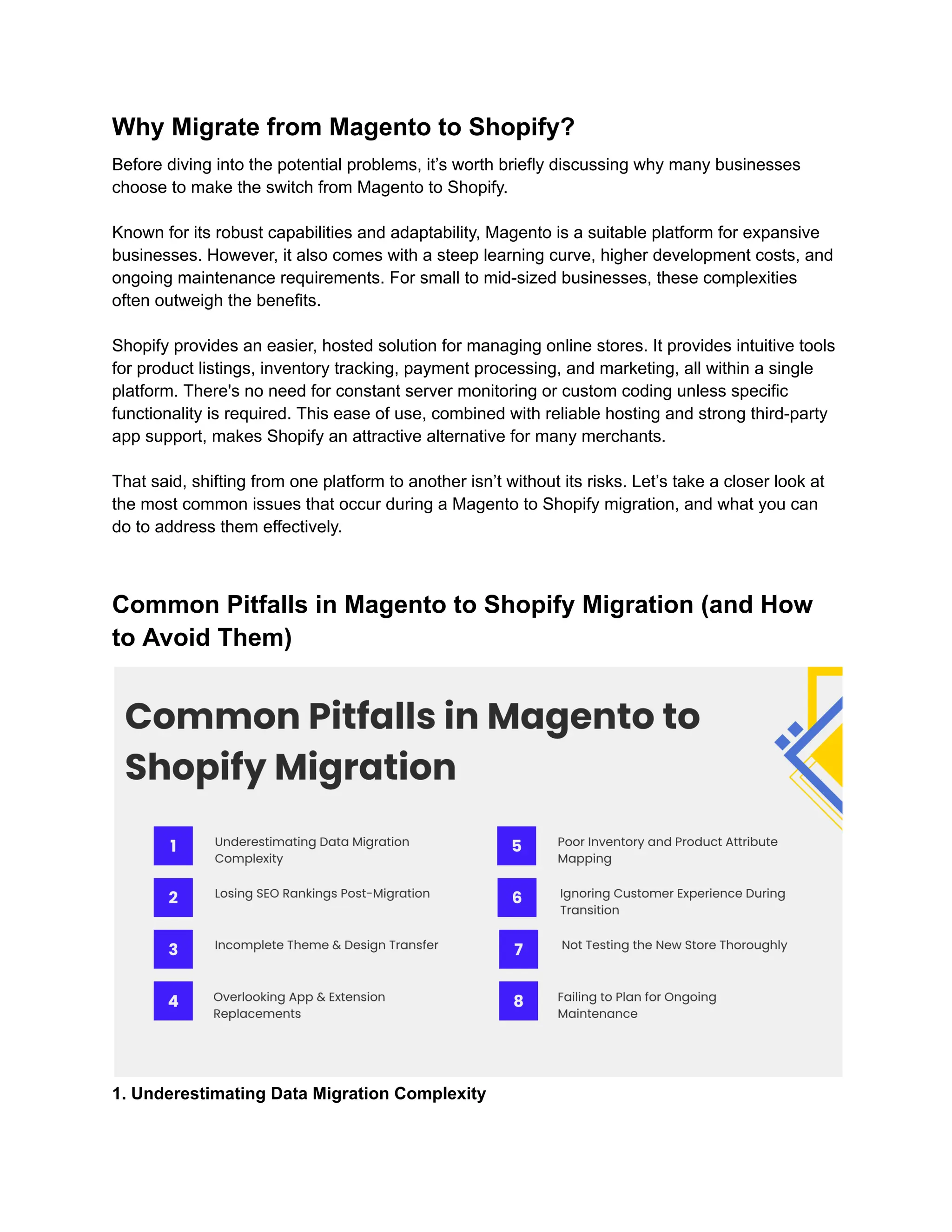 Why Migrate from Magento to Shopify?

Before diving into the potential problems, it's worth briefly discussing why many businesses choose to make the switch from Magento to Shopify.

Known for its robust capabilities and adaptability, Magento is a suitable platform for expansive businesses. However, it also comes with a steep learning curve, higher development costs, and ongoing maintenance requirements. For small to mid-sized businesses, these complexities often outweigh the benefits.

Shopify provides an easier, hosted solution for managing online stores. It provides intuitive tools for product listings, inventory tracking, payment processing, and marketing, all within a single platform. There's no need for constant server monitoring or custom coding unless specific functionality is required. This ease of use, combined with reliable hosting and strong third-party app support, makes Shopify an attractive alternative for many merchants.

That said, shifting from one platform to another isn't without its risks. Let's take a closer look at the most common issues that occur during a Magento to Shopify migration, and what you can do to address them effectively.

Common Pitfalls in Magento to Shopify Migration (and How to Avoid Them)

Common Pitfalls in Magento to Shopify Migration

1 Underestimating Data Migration Complexity

2 Losing SEO Rankings Post-Migration

3 Incomplete Theme & Design Transfer

4 Overlooking App & Extension Replacements

5 Poor Inventory and Product Attribute Mapping

6 Ignoring Customer Experience During Transition

7 Not Testing the New Store Thoroughly

8 Failing to Plan for Ongoing Maintenance

1. Underestimating Data Migration Complexity